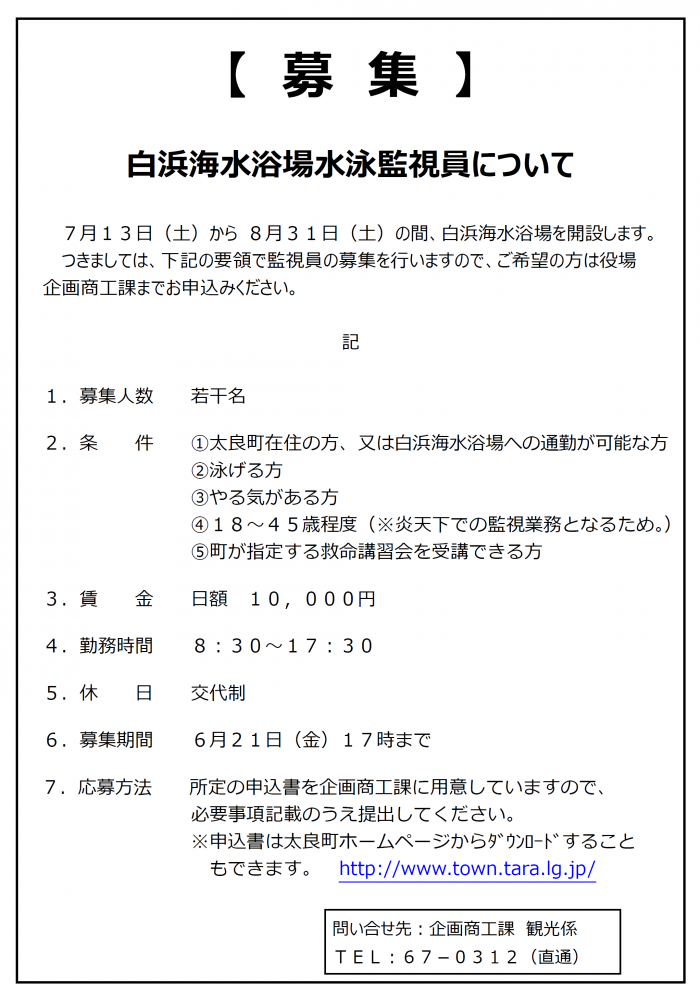 【 募 集 】

白浜海水浴場水泳監視員について

７月１３日（土）から ８月３１日（土）の間、白浜海水浴場を開設します。
つきましては、下記の要領で監視員の募集を行いますので、ご希望の方は役場企画商工課までお申込みください。

記

１．募集人数　若干名

２．条　　件　①太良町在住の方、又は白浜海水浴場への通勤が可能な方
②泳げる方
③やる気がある方
④１８～４５歳程度（※炎天下での監視業務となるため。）
⑤町が指定する救命講習会を受講できる方

３．賃　　金　日額　１０，０００円

４．勤務時間　８：３０～１７：３０

５．休　　日　交代制

６．募集期間　６月２１日（金）１７時まで

７．応募方法　所定の申込書を企画商工課に用意していますので、必要事項記載のうえ提出してください。
※申込書は太良町ホームページからﾀﾞｳﾝﾛｰﾄﾞすることもできます。　http://www.town.tara.lg.jp/

問い合せ先：企画商工課　観光係
ＴＥＬ：６７－０３１２（直通）